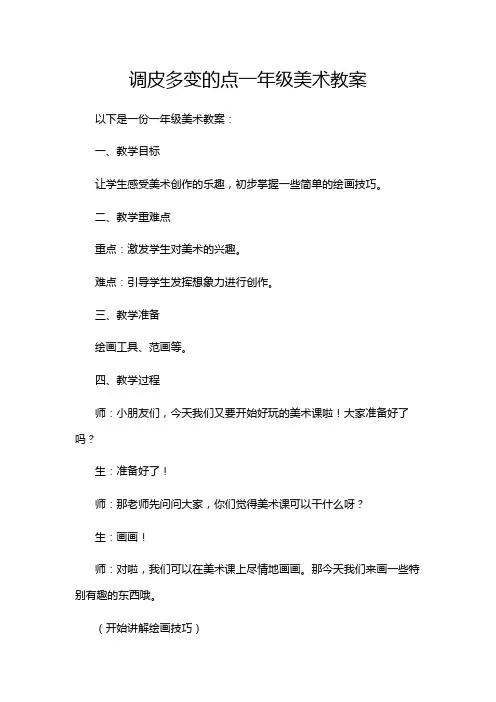 调皮多变的点一年级美术教案

以下是一份一年级美术教案：

一、教学目标

让学生感受美术创作的乐趣，初步掌握一些简单的绘画技巧。

二、教学重难点

重点：激发学生对美术的兴趣。

难点：引导学生发挥想象力进行创作。

三、教学准备

绘画工具、范画等。

四、教学过程

师：小朋友们，今天我们又要开始好玩的美术课啦！大家准备好了吗？

生：准备好了！

师：那老师先问问大家，你们觉得美术课可以干什么呀？

生：画画！

师：对啦，我们可以在美术课上尽情地画画。那今天我们来画一些特别有趣的东西哦。

（开始讲解绘画技巧）